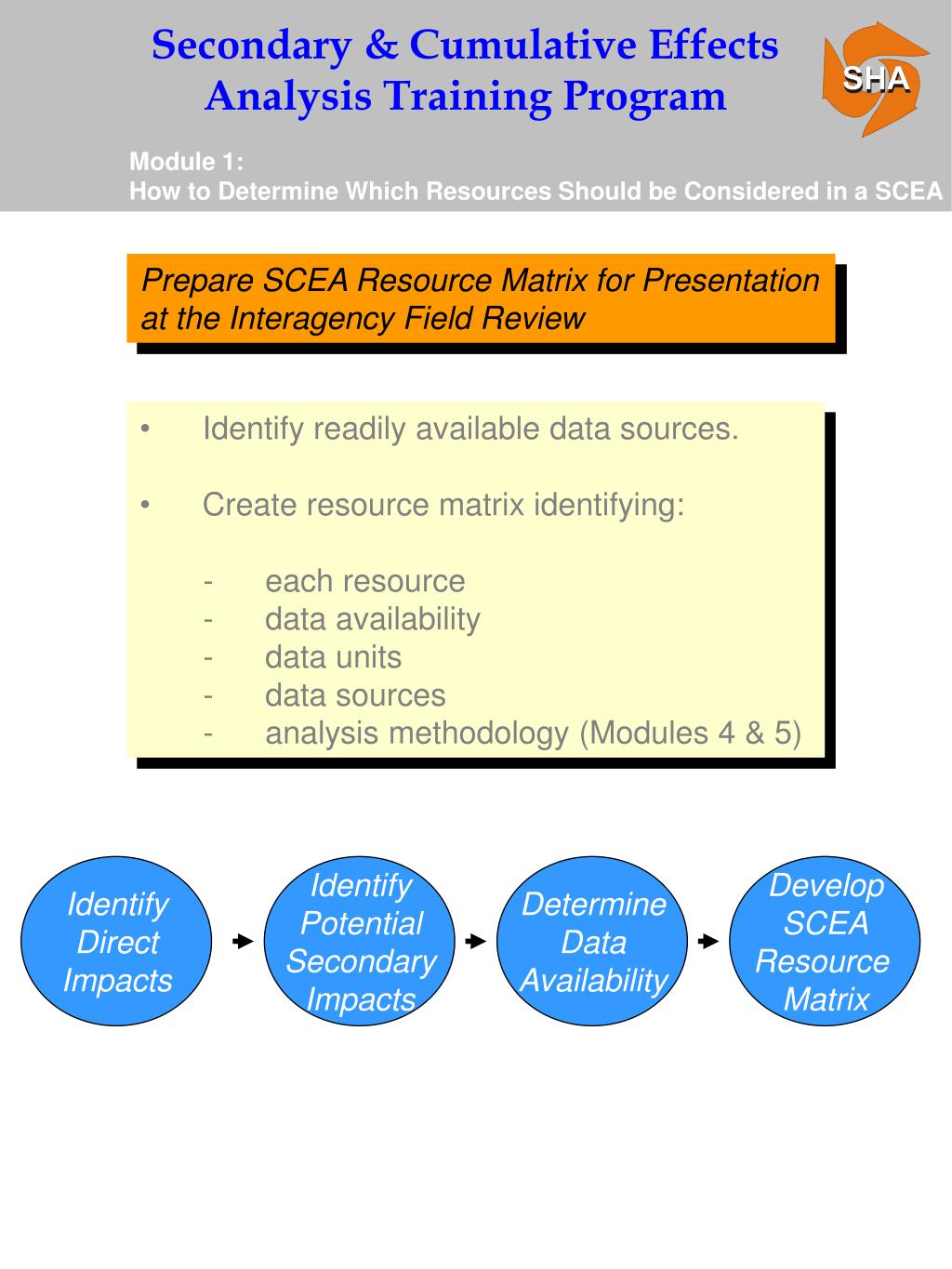 Secondary & Cumulative Effects Analysis Training Program

SHA

Module 1:
How to Determine Which Resources Should be Considered in a SCEA

Prepare SCEA Resource Matrix for Presentation at the Interagency Field Review

• Identify readily available data sources.

• Create resource matrix identifying:

- each resource
- data availability
- data units
- data sources
- analysis methodology (Modules 4 & 5)

Identify Direct Impacts

Identify Potential Secondary Impacts

Determine Data Availability

Develop SCEA Resource Matrix